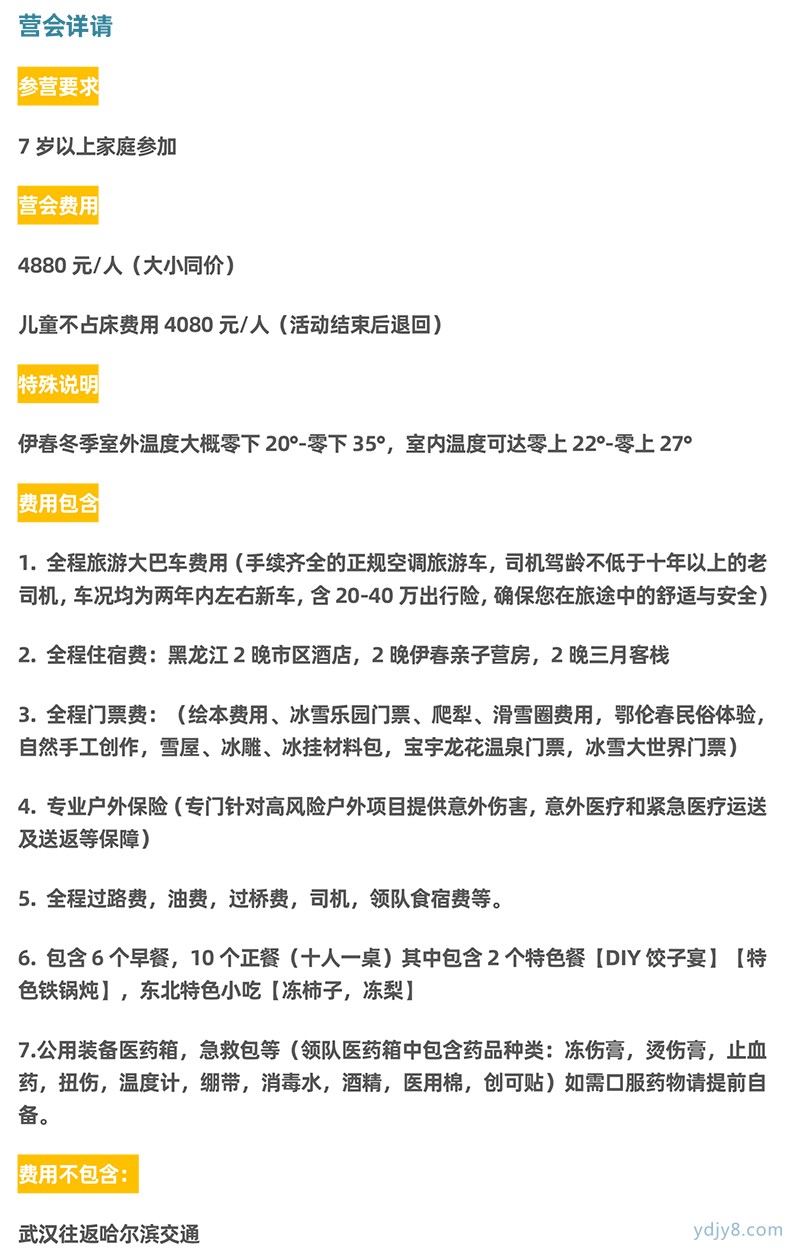 营会详请

参营要求

7 岁以上家庭参加

营会费用

4880 元/人（大小同价）

儿童不占床费用 4080 元/人（活动结束后退回）

特殊说明

伊春冬季室外温度大概零下 20°-零下 35°，室内温度可达零上 22°-零上 27°

费用包含

1. 全程旅游大巴车费用（手续齐全的正规空调旅游车，司机驾龄不低于十年以上的老司机，车况均为两年内左右新车，含 20-40 万出行险，确保您在旅途中的舒适与安全）

2. 全程住宿费：黑龙江 2 晚市区酒店，2 晚伊春亲子营房，2 晚三月客栈

3. 全程门票费：（绘本费用、冰雪乐园门票、爬犁、滑雪圈费用，鄂伦春民俗体验，自然手工创作，雪屋、冰雕、冰挂材料包，宝宇龙花温泉门票，冰雪大世界门票）

4. 专业户外保险（专门针对高风险户外项目提供意外伤害，意外医疗和紧急医疗运送及送返等保障）

5. 全程过路费，油费，过桥费，司机，领队食宿费等。

6. 包含 6 个早餐，10 个正餐（十人一桌）其中包含 2 个特色餐【DIY 饺子宴】【特色铁锅炖】，东北特色小吃【冻柿子，冻梨】

7.公用装备医药箱，急救包等（领队医药箱中包含药品种类：冻伤膏，烫伤膏，止血药，扭伤，温度计，绷带，消毒水，酒精，医用棉，创可贴）如需口服药物请提前自备。

费用不包含：

武汉往返哈尔滨交通

ydjy8.com